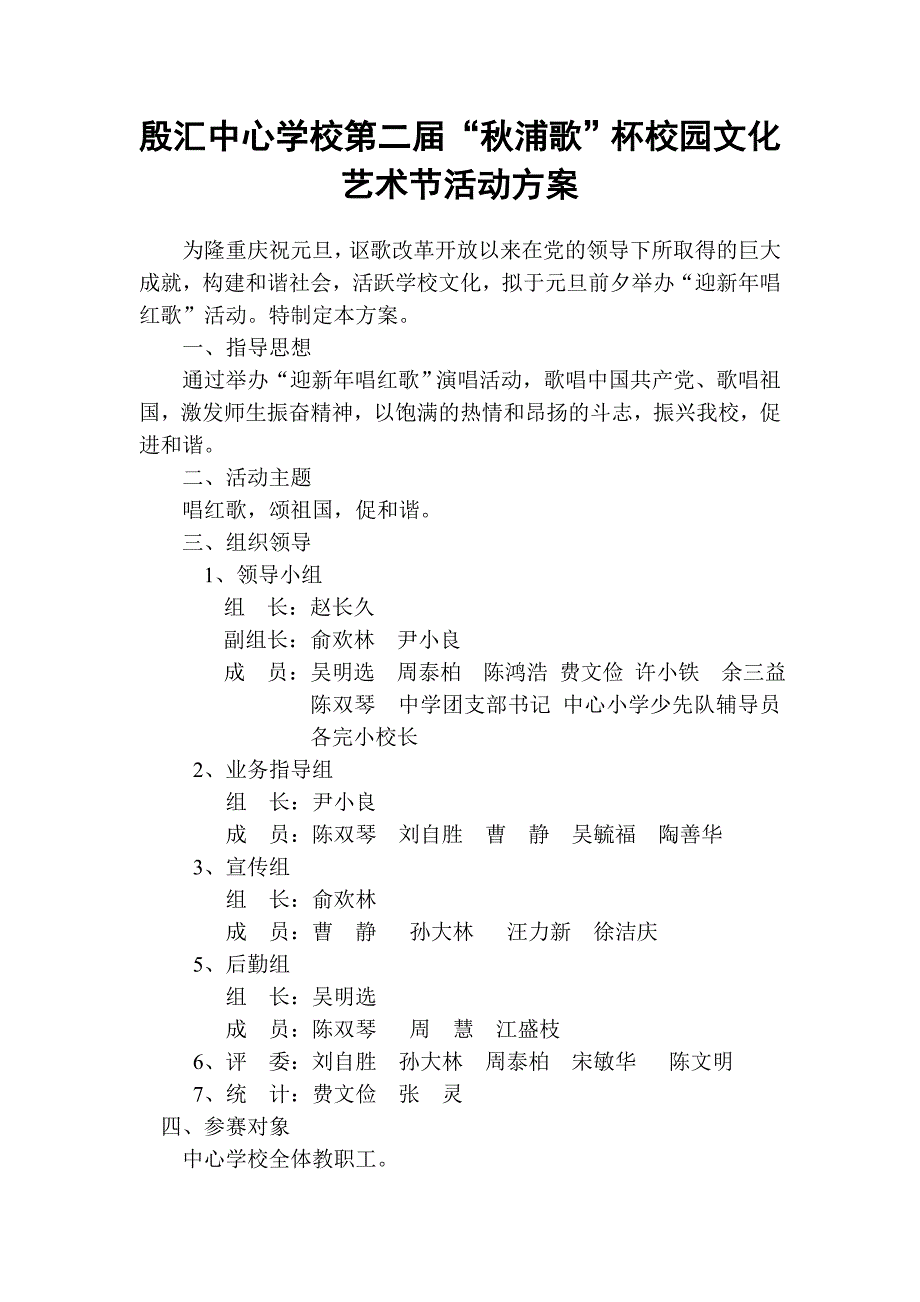 殷汇中心学校第二届“秋浦歌”杯校园文化艺术节活动方案

为隆重庆祝元旦，讴歌改革开放以来在党的领导下所取得的巨大成就，构建和谐社会，活跃学校文化，拟于元旦前夕举办“迎新年唱红歌”活动。特制定本方案。

一、指导思想

通过举办“迎新年唱红歌”演唱活动，歌唱中国共产党、歌唱祖国，激发师生振奋精神，以饱满的热情和昂扬的斗志，振兴我校，促进和谐。

二、活动主题

唱红歌，颂祖国，促和谐。

三、组织领导

1、领导小组

组　长：赵长久

副组长：俞欢林　尹小良

成　员：吴明选　周泰柏　陈鸿浩　费文俭　许小铁　余三益　陈双琴　中学团支部书记　中心小学少先队辅导员　各完小校长

2、业务指导组

组　长：尹小良

成　员：陈双琴　刘自胜　曹　静　吴毓福　陶善华

3、宣传组

组　长：俞欢林

成　员：曹　静　孙大林　汪力新　徐洁庆

5、后勤组

组　长：吴明选

成　员：陈双琴　周　慧　江盛枝

6、评　委：刘自胜　孙大林　周泰柏　宋敏华　陈文明

7、统　计：费文俭　张　灵

四、参赛对象

中心学校全体教职工。